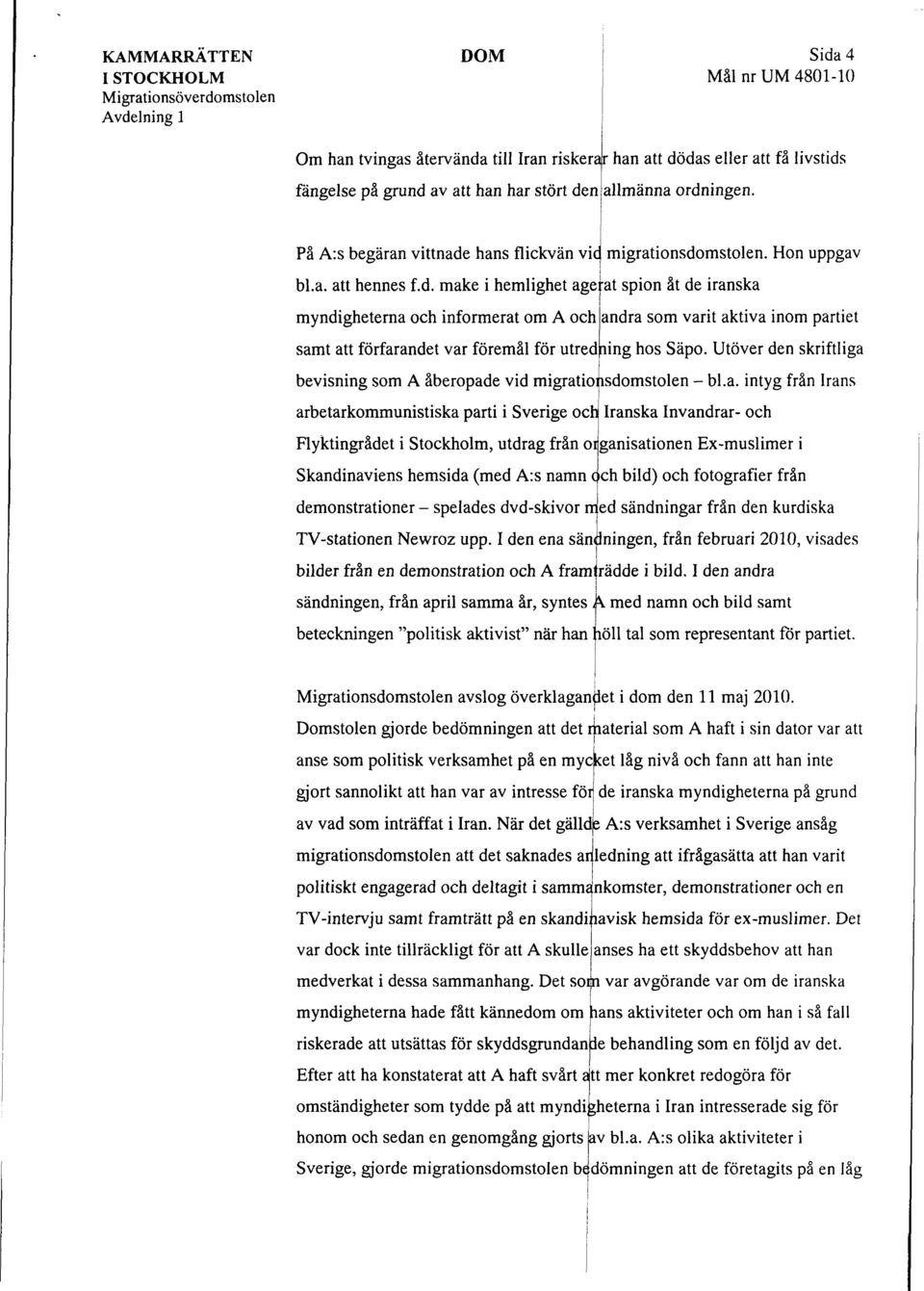 KAMMARRÄTTEN
I STOCKHOLM
Migrationsöverdomstolen
Avdelning 1

DOM

Sida 4
Mål nr UM 4801-10

Om han tvingas återvända till Iran riskerar han att dödas eller att få livstids fängelse på grund av att han har stört den allmänna ordningen.

På A:s begäran vittnade hans flickvän vid migrationsdomstolen. Hon uppgav bl.a. att hennes f.d. make i hemlighet agerat spion åt de iranska myndigheterna och informerat om A och andra som varit aktiva inom partiet samt att förfarandet var föremål för utredning hos Säpo. Utöver den skriftliga bevisning som A åberopade vid migrationsdomstolen – bl.a. intyg från Irans arbetarkommunistiska parti i Sverige och Iranska Invandrar- och Flyktingrådet i Stockholm, utdrag från organisationen Ex-muslimer i Skandinaviens hemsida (med A:s namn och bild) och fotografier från demonstrationer – spelades dvd-skivor med sändningar från den kurdiska TV-stationen Newroz upp. I den ena sändningen, från februari 2010, visades bilder från en demonstration och A framträdde i bild. I den andra sändningen, från april samma år, syntes A med namn och bild samt beteckningen "politisk aktivist" när han höll tal som representant för partiet.

Migrationsdomstolen avslog överklagandet i dom den 11 maj 2010. Domstolen gjorde bedömningen att det material som A haft i sin dator var att anse som politisk verksamhet på en mycket låg nivå och fann att han inte gjort sannolikt att han var av intresse för de iranska myndigheterna på grund av vad som inträffat i Iran. När det gällde A:s verksamhet i Sverige ansåg migrationsdomstolen att det saknades anledning att ifrågasätta att han varit politiskt engagerad och deltagit i sammankomster, demonstrationer och en TV-intervju samt framträtt på en skandinavisk hemsida för ex-muslimer. Det var dock inte tillräckligt för att A skulle anses ha ett skyddsbehov att han medverkat i dessa sammanhang. Det som var avgörande var om de iranska myndigheterna hade fått kännedom om hans aktiviteter och om han i så fall riskerade att utsättas för skyddsgrundande behandling som en följd av det. Efter att ha konstaterat att A haft svårt att mer konkret redogöra för omständigheter som tydde på att myndigheterna i Iran intresserade sig för honom och sedan en genomgång gjorts av bl.a. A:s olika aktiviteter i Sverige, gjorde migrationsdomstolen bedömningen att de företagits på en låg